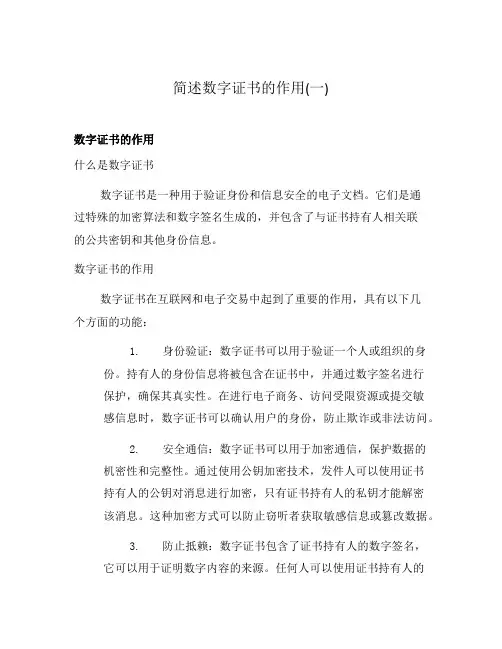 简述数字证书的作用(一)

数字证书的作用

什么是数字证书

数字证书是一种用于验证身份和信息安全的电子文档。它们是通过特殊的加密算法和数字签名生成的，并包含了与证书持有人相关联的公共密钥和其他身份信息。

数字证书的作用

数字证书在互联网和电子交易中起到了重要的作用，具有以下几个方面的功能：

1. 身份验证：数字证书可以用于验证一个人或组织的身份。持有人的身份信息将被包含在证书中，并通过数字签名进行保护，确保其真实性。在进行电子商务、访问受限资源或提交敏感信息时，数字证书可以确认用户的身份，防止欺诈或非法访问。

2. 安全通信：数字证书可以用于加密通信，保护数据的机密性和完整性。通过使用公钥加密技术，发件人可以使用证书持有人的公钥对消息进行加密，只有证书持有人的私钥才能解密该消息。这种加密方式可以防止窃听者获取敏感信息或篡改数据。

3. 防止抵赖：数字证书包含了证书持有人的数字签名，它可以用于证明数字内容的来源。任何人可以使用证书持有人的